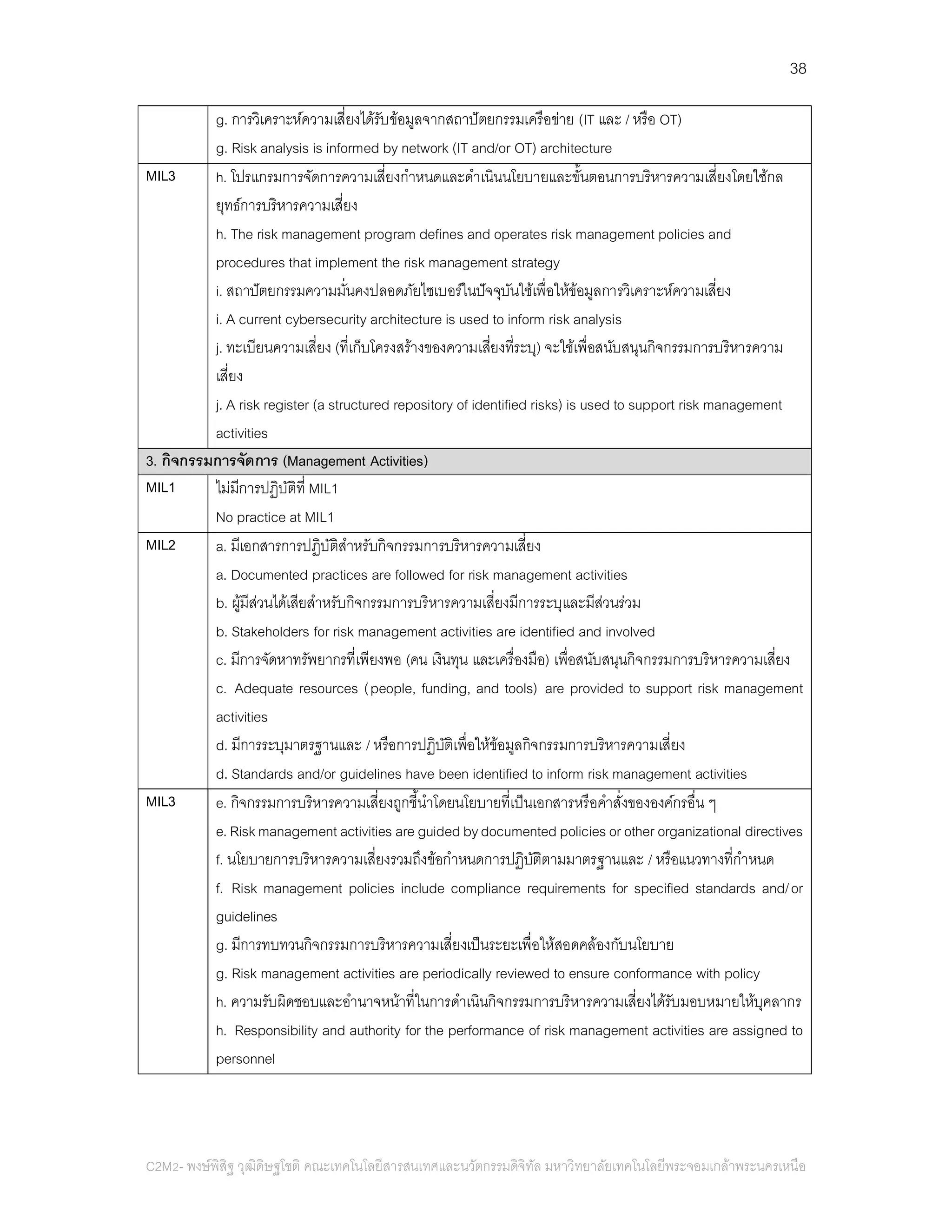 38

|  | g. การวิเคราะห์ความเสี่ยงได้รับข้อมูลจากสถาปัตยกรรมเครือข่าย (IT และ / หรือ OT) g. Risk analysis is informed by network (IT and/or OT) architecture |
|---|---|
| MIL3 | h. โปรแกรมการจัดการความเสี่ยงกำหนดและดำเนินนโยบายและขั้นตอนการบริหารความเสี่ยงโดยใช้กลยุทธ์การบริหารความเสี่ยง h. The risk management program defines and operates risk management policies and procedures that implement the risk management strategy i. สถาปัตยกรรมความมั่นคงปลอดภัยไซเบอร์ในปัจจุบันใช้เพื่อให้ข้อมูลการวิเคราะห์ความเสี่ยง i. A current cybersecurity architecture is used to inform risk analysis j. ทะเบียนความเสี่ยง (ที่เก็บโครงสร้างของความเสี่ยงที่ระบุ) จะใช้เพื่อสนับสนุนกิจกรรมการบริหารความเสี่ยง j. A risk register (a structured repository of identified risks) is used to support risk management activities |
| 3. กิจกรรมการจัดการ (Management Activities) |  |
| MIL1 | ไม่มีการปฏิบัติที่ MIL1 No practice at MIL1 |
| MIL2 | a. มีเอกสารการปฏิบัติสำหรับกิจกรรมการบริหารความเสี่ยง a. Documented practices are followed for risk management activities b. ผู้มีส่วนได้เสียสำหรับกิจกรรมการบริหารความเสี่ยงมีการระบุและมีส่วนร่วม b. Stakeholders for risk management activities are identified and involved c. มีการจัดหาทรัพยากรที่เพียงพอ (คน เงินทุน และเครื่องมือ) เพื่อสนับสนุนกิจกรรมการบริหารความเสี่ยง c. Adequate resources (people, funding, and tools) are provided to support risk management activities d. มีการระบุมาตรฐานและ / หรือการปฏิบัติเพื่อให้ข้อมูลกิจกรรมการบริหารความเสี่ยง d. Standards and/or guidelines have been identified to inform risk management activities |
| MIL3 | e. กิจกรรมการบริหารความเสี่ยงถูกชี้นำโดยนโยบายที่เป็นเอกสารหรือคำสั่งขององค์กรอื่น ๆ e. Risk management activities are guided by documented policies or other organizational directives f. นโยบายการบริหารความเสี่ยงรวมถึงข้อกำหนดการปฏิบัติตามมาตรฐานและ / หรือแนวทางที่กำหนด f. Risk management policies include compliance requirements for specified standards and/or guidelines g. มีการทบทวนกิจกรรมการบริหารความเสี่ยงเป็นระยะเพื่อให้สอดคล้องกับนโยบาย g. Risk management activities are periodically reviewed to ensure conformance with policy h. ความรับผิดชอบและอำนาจหน้าที่ในการดำเนินกิจกรรมการบริหารความเสี่ยงได้รับมอบหมายให้บุคลากร h. Responsibility and authority for the performance of risk management activities are assigned to personnel |

C2M2- พงษ์พิสิฐ วุฒิดิษฐโชติ คณะเทคโนโลยีสารสนเทศและนวัตกรรมดิจิทัล มหาวิทยาลัยเทคโนโลยีพระจอมเกล้าพระนครเหนือ